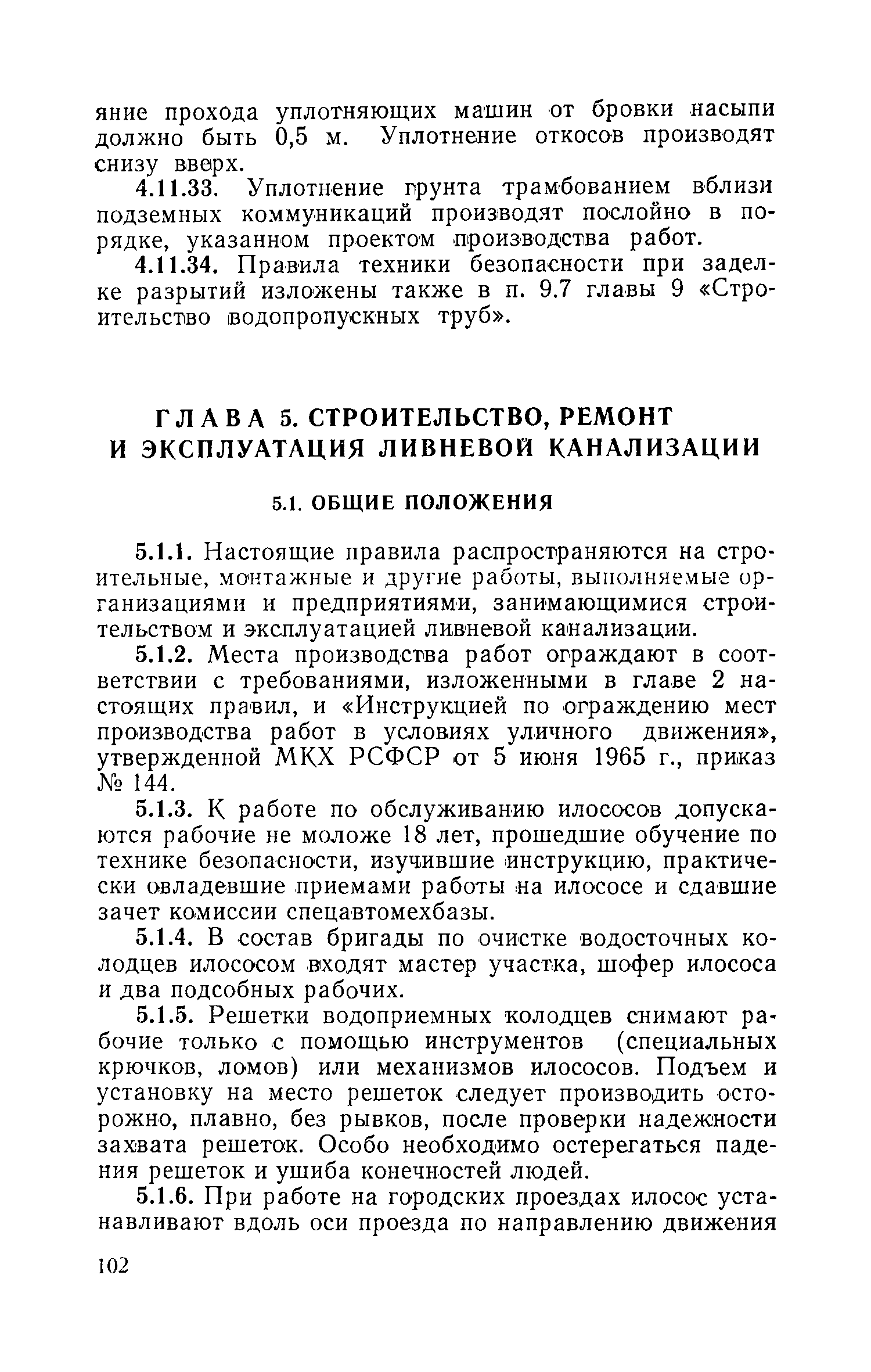 яние прохода уплотняющих машин от бровки насыпи должно быть 0,5 м. Уплотнение откосов производят снизу вверх.

4.11.33. Уплотнение грунта трамбованием вблизи подземных коммуникаций производят послойно в порядке, указанном проектом производства работ.

4.11.34. Правила техники безопасности при заделке разрытий изложены также в п. 9.7 главы 9 «Строительство водопропускных труб».

ГЛАВА 5. СТРОИТЕЛЬСТВО, РЕМОНТ И ЭКСПЛУАТАЦИЯ ЛИВНЕВОЙ КАНАЛИЗАЦИИ

5.1. ОБЩИЕ ПОЛОЖЕНИЯ

5.1.1. Настоящие правила распространяются на строительные, монтажные и другие работы, выполняемые организациями и предприятиями, занимающимися строительством и эксплуатацией ливневой канализации.

5.1.2. Места производства работ ограждают в соответствии с требованиями, изложенными в главе 2 настоящих правил, и «Инструкцией по ограждению мест производства работ в условиях уличного движения», утвержденной МКХ РСФСР от 5 июня 1965 г., приказ № 144.

5.1.3. К работе по обслуживанию илососов допускаются рабочие не моложе 18 лет, прошедшие обучение по технике безопасности, изучившие инструкцию, практически овладевшие приемами работы на илососе и сдавшие зачет комиссии спецавтомехбазы.

5.1.4. В состав бригады по очистке водосточных колодцев илососом входят мастер участка, шофер илососа и два подсобных рабочих.

5.1.5. Решетки водоприемных колодцев снимают рабочие только с помощью инструментов (специальных крючков, ломов) или механизмов илососов. Подъем и установку на место решеток следует производить осторожно, плавно, без рывков, после проверки надежности захвата решеток. Особо необходимо остерегаться падения решеток и ушиба конечностей людей.

5.1.6. При работе на городских проездах илосос устанавливают вдоль оси проезда по направлению движения

102